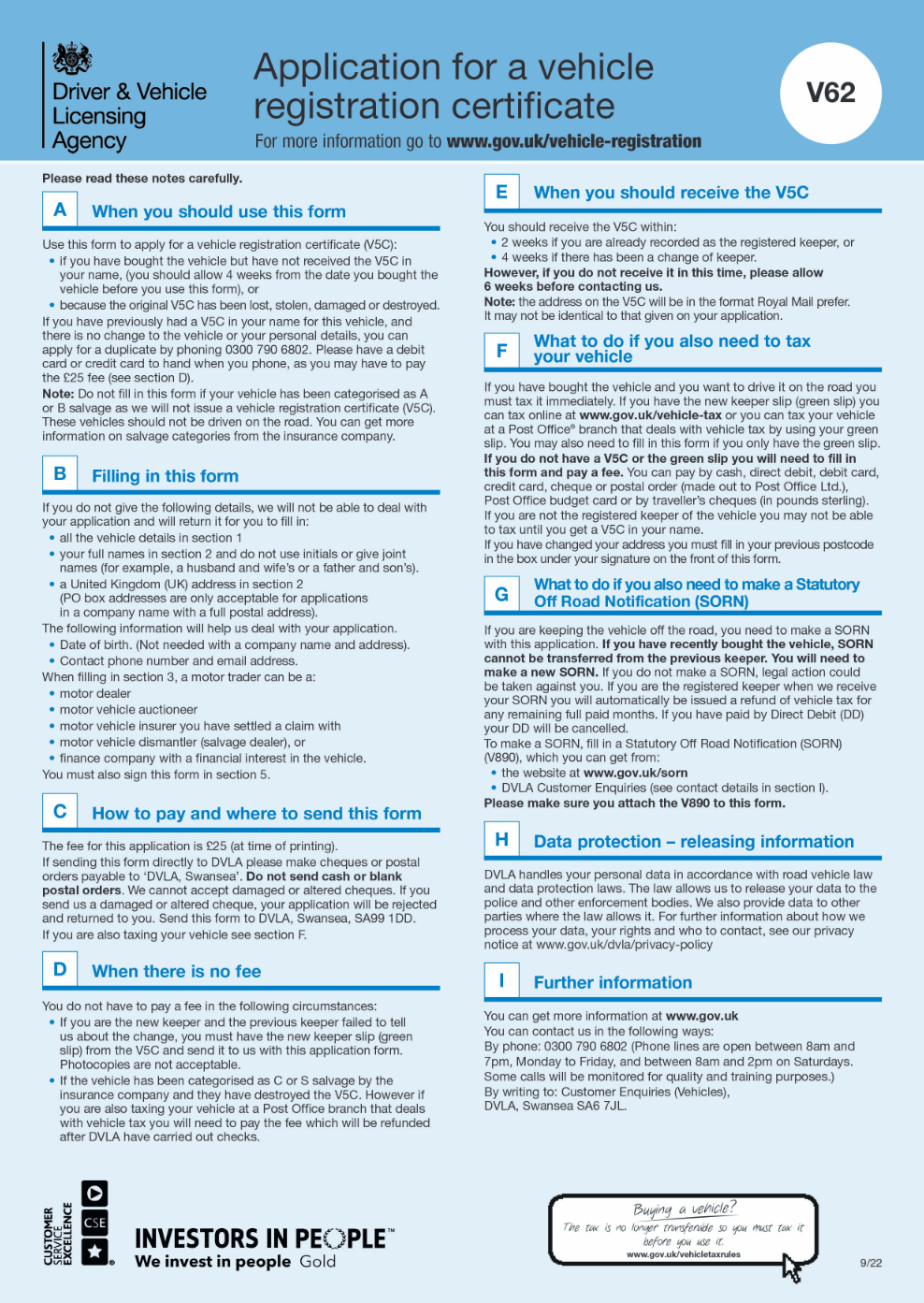 Driver & Vehicle Licensing Agency

Application for a vehicle registration certificate

For more information go to www.gov.uk/vehicle-registration

V62

Please read these notes carefully.

A When you should use this form

Use this form to apply for a vehicle registration certificate (V5C):
• if you have bought the vehicle but have not received the V5C in your name, (you should allow 4 weeks from the date you bought the vehicle before you use this form), or
• because the original V5C has been lost, stolen, damaged or destroyed.
If you have previously had a V5C in your name for this vehicle, and there is no change to the vehicle or your personal details, you can apply for a duplicate by phoning 0300 790 6802. Please have a debit card or credit card to hand when you phone, as you may have to pay the £25 fee (see section D).
Note: Do not fill in this form if your vehicle has been categorised as A or B salvage as we will not issue a vehicle registration certificate (V5C). These vehicles should not be driven on the road. You can get more information on salvage categories from the insurance company.

B Filling in this form

If you do not give the following details, we will not be able to deal with your application and will return it for you to fill in:
• all the vehicle details in section 1
• your full names in section 2 and do not use initials or give joint names (for example, a husband and wife's or a father and son's).
• a United Kingdom (UK) address in section 2 (PO box addresses are only acceptable for applications in a company name with a full postal address).
The following information will help us deal with your application.
• Date of birth. (Not needed with a company name and address).
• Contact phone number and email address.
When filling in section 3, a motor trader can be a:
• motor dealer
• motor vehicle auctioneer
• motor vehicle insurer you have settled a claim with
• motor vehicle dismantler (salvage dealer), or
• finance company with a financial interest in the vehicle.
You must also sign this form in section 5.

C How to pay and where to send this form

The fee for this application is £25 (at time of printing).
If sending this form directly to DVLA please make cheques or postal orders payable to 'DVLA, Swansea'. Do not send cash or blank postal orders. We cannot accept damaged or altered cheques. If you send us a damaged or altered cheque, your application will be rejected and returned to you. Send this form to DVLA, Swansea, SA99 1DD.
If you are also taxing your vehicle see section F.

D When there is no fee

You do not have to pay a fee in the following circumstances:
• If you are the new keeper and the previous keeper failed to tell us about the change, you must have the new keeper slip (green slip) from the V5C and send it to us with this application form. Photocopies are not acceptable.
• If the vehicle has been categorised as C or S salvage by the insurance company and they have destroyed the V5C. However if you are also taxing your vehicle at a Post Office branch that deals with vehicle tax you will need to pay the fee which will be refunded after DVLA have carried out checks.

E When you should receive the V5C

You should receive the V5C within:
• 2 weeks if you are already recorded as the registered keeper, or
• 4 weeks if there has been a change of keeper.
However, if you do not receive it in this time, please allow 6 weeks before contacting us.
Note: the address on the V5C will be in the format Royal Mail prefer. It may not be identical to that given on your application.

F What to do if you also need to tax your vehicle

If you have bought the vehicle and you want to drive it on the road you must tax it immediately. If you have the new keeper slip (green slip) you can tax online at www.gov.uk/vehicle-tax or you can tax your vehicle at a Post Office® branch that deals with vehicle tax by using your green slip. You may also need to fill in this form if you only have the green slip.
If you do not have a V5C or the green slip you will need to fill in this form and pay a fee. You can pay by cash, direct debit, debit card, credit card, cheque or postal order (made out to Post Office Ltd.), Post Office budget card or by traveller's cheques (in pounds sterling).
If you are not the registered keeper of the vehicle you may not be able to tax until you get a V5C in your name.
If you have changed your address you must fill in your previous postcode in the box under your signature on the front of this form.

G What to do if you also need to make a Statutory Off Road Notification (SORN)

If you are keeping the vehicle off the road, you need to make a SORN with this application. If you have recently bought the vehicle, SORN cannot be transferred from the previous keeper. You will need to make a new SORN. If you do not make a SORN, legal action could be taken against you. If you are the registered keeper when we receive your SORN you will automatically be issued a refund of vehicle tax for any remaining full paid months. If you have paid by Direct Debit (DD) your DD will be cancelled.
To make a SORN, fill in a Statutory Off Road Notification (SORN) (V890), which you can get from:
• the website at www.gov.uk/sorn
• DVLA Customer Enquiries (see contact details in section I).
Please make sure you attach the V890 to this form.

H Data protection – releasing information

DVLA handles your personal data in accordance with road vehicle law and data protection laws. The law allows us to release your data to the police and other enforcement bodies. We also provide data to other parties where the law allows it. For further information about how we process your data, your rights and who to contact, see our privacy notice at www.gov.uk/dvla/privacy-policy

I Further information

You can get more information at www.gov.uk
You can contact us in the following ways:
By phone: 0300 790 6802 (Phone lines are open between 8am and 7pm, Monday to Friday, and between 8am and 2pm on Saturdays. Some calls will be monitored for quality and training purposes.)
By writing to: Customer Enquiries (Vehicles), DVLA, Swansea SA6 7JL.

CUSTOMER SERVICE EXCELLENCE CSE

INVESTORS IN PEOPLE™
We invest in people Gold

Buying a vehicle?
The tax is no longer transferable so you must tax it before you use it.
www.gov.uk/vehicletaxrules

9/22